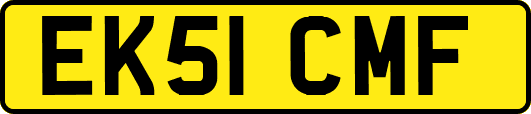 EK51 CMF